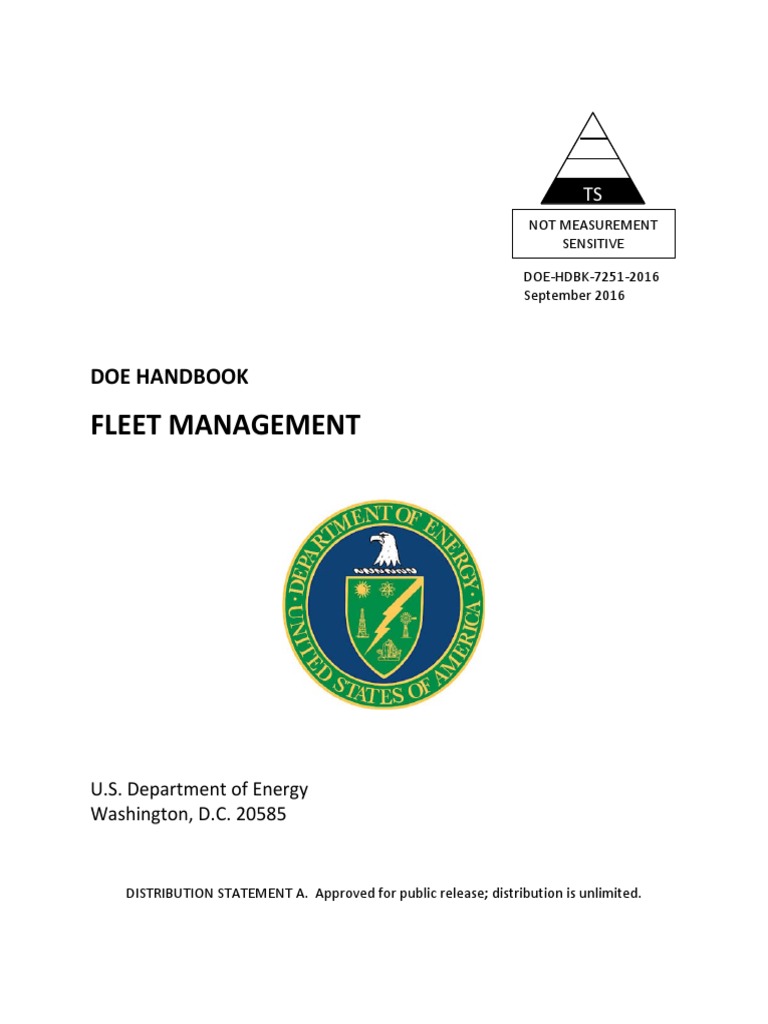 TS

NOT MEASUREMENT SENSITIVE

DOE-HDBK-7251-2016
September 2016

DOE HANDBOOK

FLEET MANAGEMENT

DEPARTMENT OF ENERGY
UNITED STATES OF AMERICA

U.S. Department of Energy
Washington, D.C. 20585

DISTRIBUTION STATEMENT A. Approved for public release; distribution is unlimited.